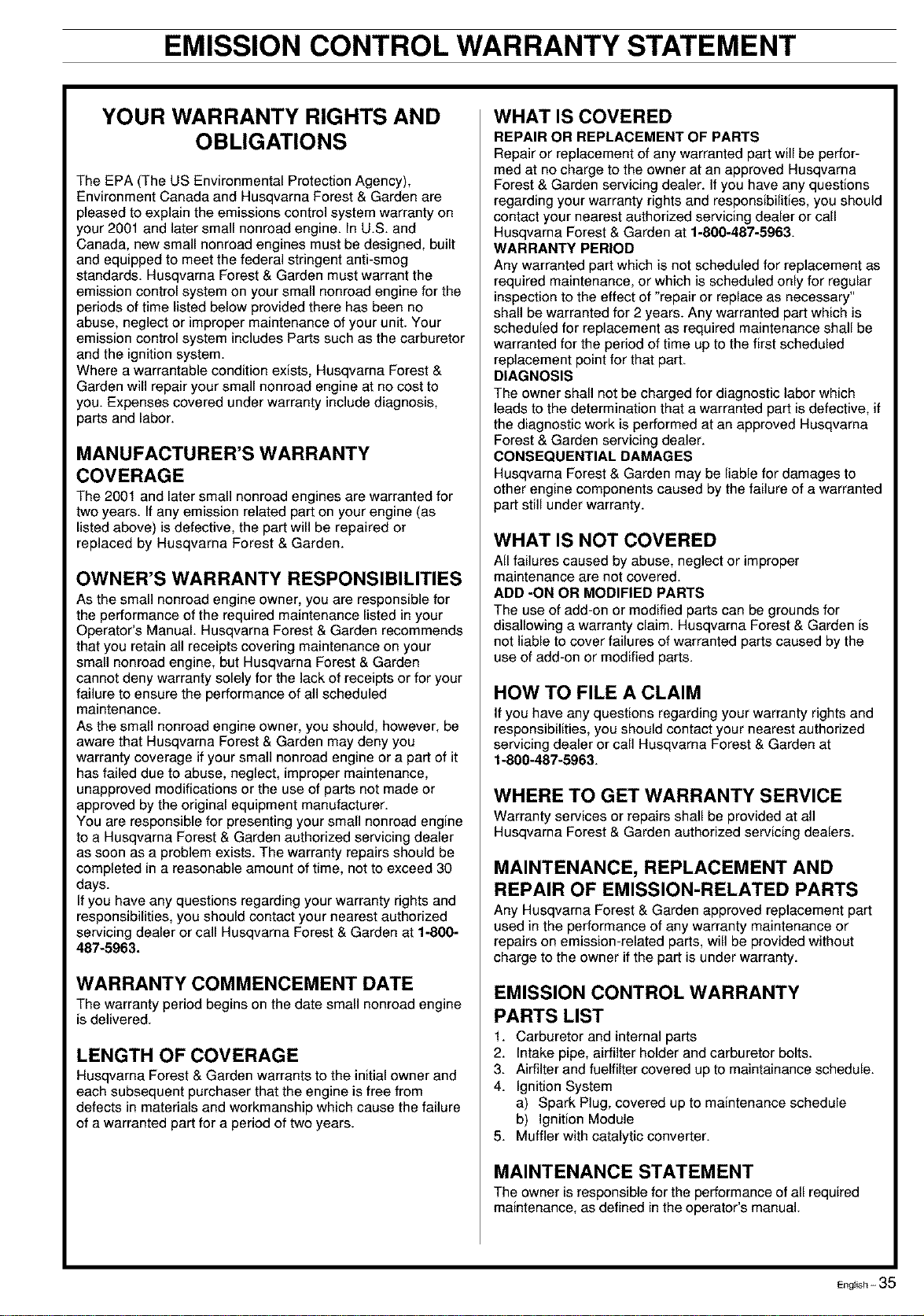 EMISSION CONTROL WARRANTY STATEMENT

YOUR WARRANTY RIGHTS AND OBLIGATIONS

The EPA (The US Environmental Protection Agency), Environment Canada and Husqvarna Forest & Garden are pleased to explain the emissions control system warranty on your 2001 and later small nonroad engine. In U.S. and Canada, new small nonroad engines must be designed, built and equipped to meet the federal stringent anti-smog standards. Husqvarna Forest & Garden must warrant the emission control system on your small nonroad engine for the periods of time listed below provided there has been no abuse, neglect or improper maintenance of your unit. Your emission control system includes Parts such as the carburetor and the ignition system.
Where a warrantable condition exists, Husqvarna Forest & Garden will repair your small nonroad engine at no cost to you. Expenses covered under warranty include diagnosis, parts and labor.

MANUFACTURER'S WARRANTY COVERAGE

The 2001 and later small nonroad engines are warranted for two years. If any emission related part on your engine (as listed above) is defective, the part will be repaired or replaced by Husqvarna Forest & Garden.

OWNER'S WARRANTY RESPONSIBILITIES

As the small nonroad engine owner, you are responsible for the performance of the required maintenance listed in your Operator's Manual. Husqvarna Forest & Garden recommends that you retain all receipts covering maintenance on your small nonroad engine, but Husqvarna Forest & Garden cannot deny warranty solely for the lack of receipts or for your failure to ensure the performance of all scheduled maintenance.
As the small nonroad engine owner, you should, however, be aware that Husqvarna Forest & Garden may deny you warranty coverage if your small nonroad engine or a part of it has failed due to abuse, neglect, improper maintenance, unapproved modifications or the use of parts not made or approved by the original equipment manufacturer.
You are responsible for presenting your small nonroad engine to a Husqvarna Forest & Garden authorized servicing dealer as soon as a problem exists. The warranty repairs should be completed in a reasonable amount of time, not to exceed 30 days.
If you have any questions regarding your warranty rights and responsibilities, you should contact your nearest authorized servicing dealer or call Husqvarna Forest & Garden at 1-800-487-5963.

WARRANTY COMMENCEMENT DATE

The warranty period begins on the date small nonroad engine is delivered.

LENGTH OF COVERAGE

Husqvarna Forest & Garden warrants to the initial owner and each subsequent purchaser that the engine is free from defects in materials and workmanship which cause the failure of a warranted part for a period of two years.

WHAT IS COVERED

REPAIR OR REPLACEMENT OF PARTS
Repair or replacement of any warranted part will be performed at no charge to the owner at an approved Husqvarna Forest & Garden servicing dealer. If you have any questions regarding your warranty rights and responsibilities, you should contact your nearest authorized servicing dealer or call Husqvarna Forest & Garden at 1-800-487-5963.
WARRANTY PERIOD
Any warranted part which is not scheduled for replacement as required maintenance, or which is scheduled only for regular inspection to the effect of "repair or replace as necessary" shall be warranted for 2 years. Any warranted part which is scheduled for replacement as required maintenance shall be warranted for the period of time up to the first scheduled replacement point for that part.
DIAGNOSIS
The owner shall not be charged for diagnostic labor which leads to the determination that a warranted part is defective, if the diagnostic work is performed at an approved Husqvarna Forest & Garden servicing dealer.
CONSEQUENTIAL DAMAGES
Husqvarna Forest & Garden may be liable for damages to other engine components caused by the failure of a warranted part still under warranty.

WHAT IS NOT COVERED

All failures caused by abuse, neglect or improper maintenance are not covered.
ADD -ON OR MODIFIED PARTS
The use of add-on or modified parts can be grounds for disallowing a warranty claim. Husqvarna Forest & Garden is not liable to cover failures of warranted parts caused by the use of add-on or modified parts.

HOW TO FILE A CLAIM

If you have any questions regarding your warranty rights and responsibilities, you should contact your nearest authorized servicing dealer or call Husqvarna Forest & Garden at 1-800-487-5963.

WHERE TO GET WARRANTY SERVICE

Warranty services or repairs shall be provided at all Husqvarna Forest & Garden authorized servicing dealers.

MAINTENANCE, REPLACEMENT AND REPAIR OF EMISSION-RELATED PARTS

Any Husqvarna Forest & Garden approved replacement part used in the performance of any warranty maintenance or repairs on emission-related parts, will be provided without charge to the owner if the part is under warranty.

EMISSION CONTROL WARRANTY PARTS LIST

1. Carburetor and internal parts
2. Intake pipe, airfilter holder and carburetor bolts.
3. Airfilter and fuelfilter covered up to maintainance schedule.
4. Ignition System
a) Spark Plug, covered up to maintenance schedule
b) Ignition Module
5. Muffler with catalytic converter.

MAINTENANCE STATEMENT

The owner is responsible for the performance of all required maintenance, as defined in the operator's manual.

English – 35